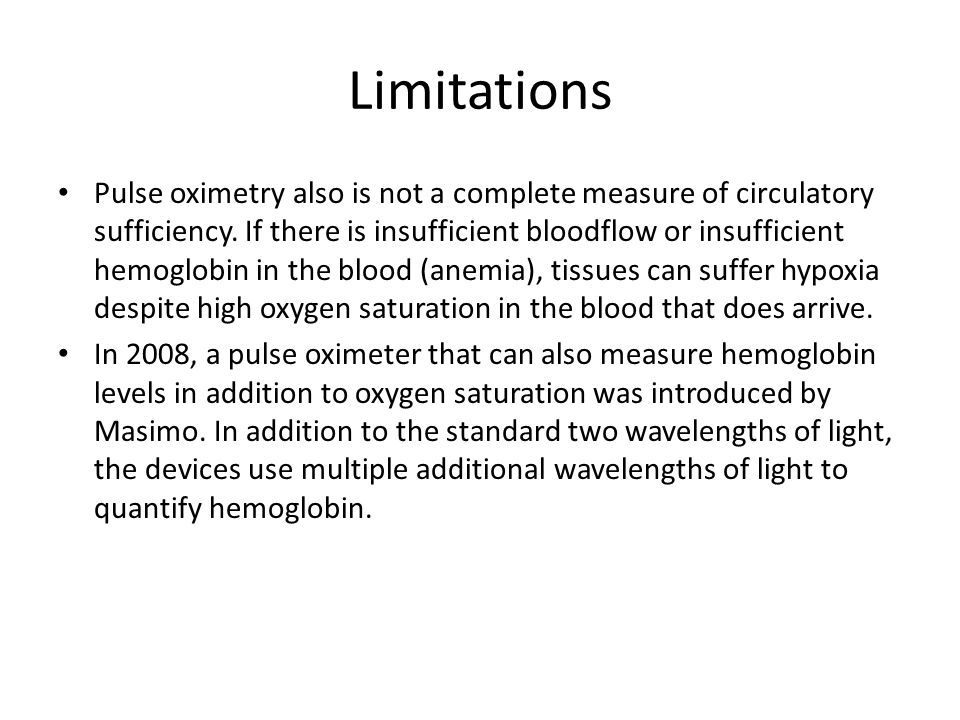 Limitations

• Pulse oximetry also is not a complete measure of circulatory sufficiency. If there is insufficient bloodflow or insufficient hemoglobin in the blood (anemia), tissues can suffer hypoxia despite high oxygen saturation in the blood that does arrive.
• In 2008, a pulse oximeter that can also measure hemoglobin levels in addition to oxygen saturation was introduced by Masimo. In addition to the standard two wavelengths of light, the devices use multiple additional wavelengths of light to quantify hemoglobin.